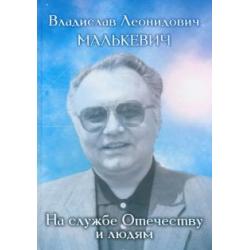 Владислав Леонидович
МАЛЬКЕВИЧ

На службе Отечеству
и людям